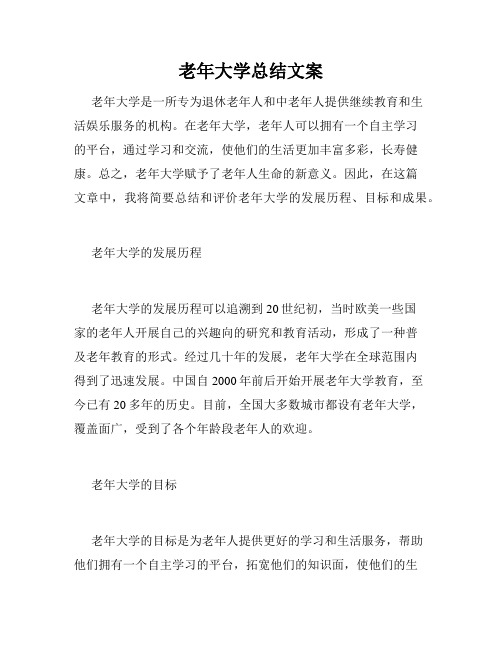 老年大学总结文案

老年大学是一所专为退休老年人和中老年人提供继续教育和生活娱乐服务的机构。在老年大学，老年人可以拥有一个自主学习的平台，通过学习和交流，使他们的生活更加丰富多彩，长寿健康。总之，老年大学赋予了老年人生命的新意义。因此，在这篇文章中，我将简要总结和评价老年大学的发展历程、目标和成果。

老年大学的发展历程

老年大学的发展历程可以追溯到20世纪初，当时欧美一些国家的老年人开展自己的兴趣向的研究和教育活动，形成了一种普及老年教育的形式。经过几十年的发展，老年大学在全球范围内得到了迅速发展。中国自2000年前后开始开展老年大学教育，至今已有20多年的历史。目前，全国大多数城市都设有老年大学，覆盖面广，受到了各个年龄段老年人的欢迎。

老年大学的目标

老年大学的目标是为老年人提供更好的学习和生活服务，帮助他们拥有一个自主学习的平台，拓宽他们的知识面，使他们的生